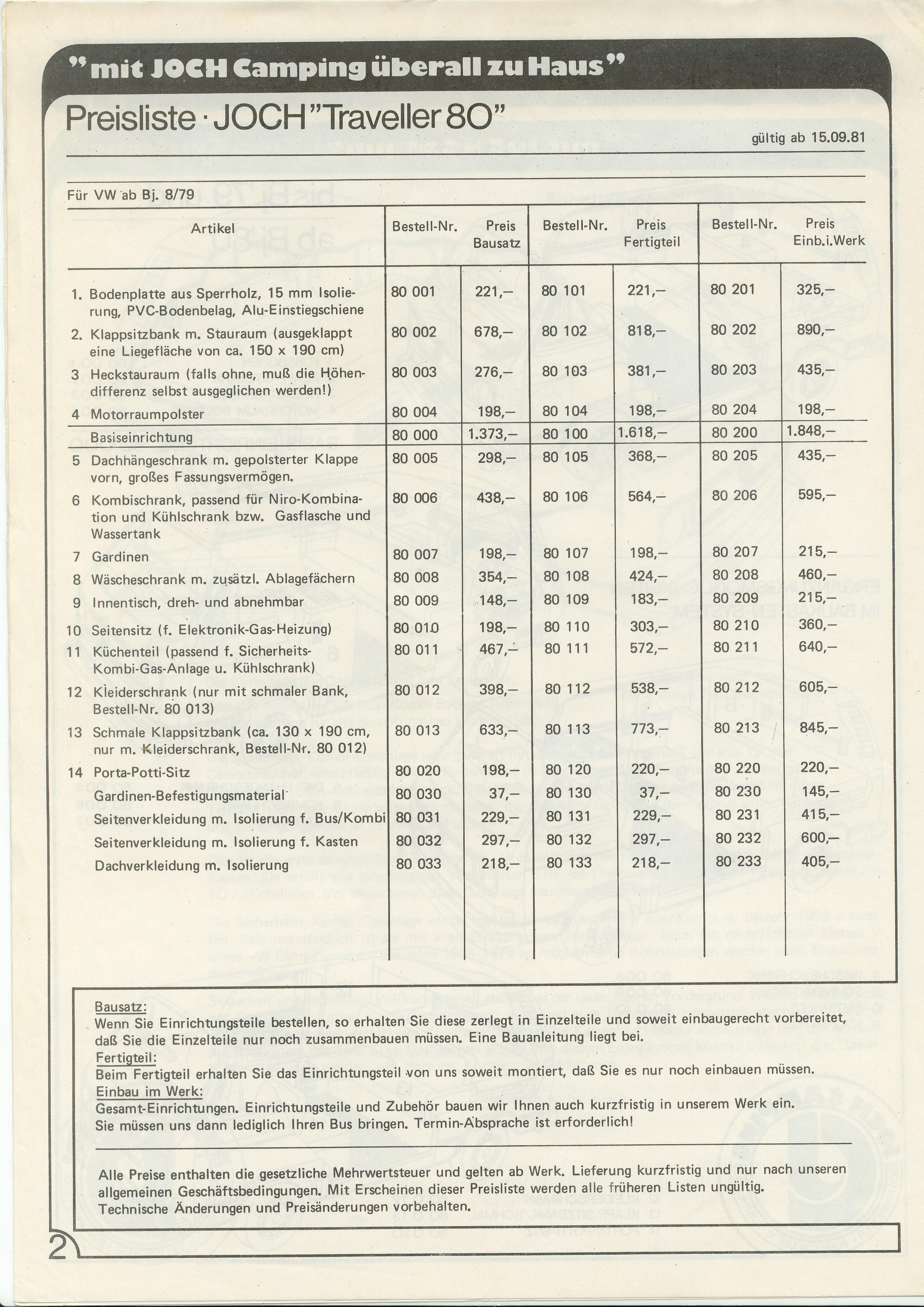 "mit JOCH Camping überall zu Haus"

Preisliste · JOCH "Traveller 80"

gültig ab 15.09.81

Für VW ab Bj. 8/79

| Artikel | Bestell-Nr. | Preis Bausatz | Bestell-Nr. | Preis Fertigteil | Bestell-Nr. | Preis Einb.i.Werk |
|---|---|---|---|---|---|---|
| 1. Bodenplatte aus Sperrholz, 15 mm Isolierung, PVC-Bodenbelag, Alu-Einstiegschiene | 80 001 | 221,– | 80 101 | 221,– | 80 201 | 325,– |
| 2. Klappsitzbank m. Stauraum (ausgeklappt eine Liegefläche von ca. 150 x 190 cm) | 80 002 | 678,– | 80 102 | 818,– | 80 202 | 890,– |
| 3 Heckstauraum (falls ohne, muß die Höhendifferenz selbst ausgeglichen werden!) | 80 003 | 276,– | 80 103 | 381,– | 80 203 | 435,– |
| 4 Motorraumpolster | 80 004 | 198,– | 80 104 | 198,– | 80 204 | 198,– |
| Basiseinrichtung | 80 000 | 1.373,– | 80 100 | 1.618,– | 80 200 | 1.848,– |
| 5 Dachhängeschrank m. gepolsterter Klappe vorn, großes Fassungsvermögen. | 80 005 | 298,– | 80 105 | 368,– | 80 205 | 435,– |
| 6 Kombischrank, passend für Niro-Kombination und Kühlschrank bzw. Gasflasche und Wassertank | 80 006 | 438,– | 80 106 | 564,– | 80 206 | 595,– |
| 7 Gardinen | 80 007 | 198,– | 80 107 | 198,– | 80 207 | 215,– |
| 8 Wäscheschrank m. zusätzl. Ablagefächern | 80 008 | 354,– | 80 108 | 424,– | 80 208 | 460,– |
| 9 Innentisch, dreh- und abnehmbar | 80 009 | 148,– | 80 109 | 183,– | 80 209 | 215,– |
| 10 Seitensitz (f. Elektronik-Gas-Heizung) | 80 010 | 198,– | 80 110 | 303,– | 80 210 | 360,– |
| 11 Küchenteil (passend f. Sicherheits-Kombi-Gas-Anlage u. Kühlschrank) | 80 011 | 467,– | 80 111 | 572,– | 80 211 | 640,– |
| 12 Kleiderschrank (nur mit schmaler Bank, Bestell-Nr. 80 013) | 80 012 | 398,– | 80 112 | 538,– | 80 212 | 605,– |
| 13 Schmale Klappsitzbank (ca. 130 x 190 cm, nur m. Kleiderschrank, Bestell-Nr. 80 012) | 80 013 | 633,– | 80 113 | 773,– | 80 213 | 845,– |
| 14 Porta-Potti-Sitz | 80 020 | 198,– | 80 120 | 220,– | 80 220 | 220,– |
| Gardinen-Befestigungsmaterial | 80 030 | 37,– | 80 130 | 37,– | 80 230 | 145,– |
| Seitenverkleidung m. Isolierung f. Bus/Kombi | 80 031 | 229,– | 80 131 | 229,– | 80 231 | 415,– |
| Seitenverkleidung m. Isolierung f. Kasten | 80 032 | 297,– | 80 132 | 297,– | 80 232 | 600,– |
| Dachverkleidung m. Isolierung | 80 033 | 218,– | 80 133 | 218,– | 80 233 | 405,– |

Bausatz:
Wenn Sie Einrichtungsteile bestellen, so erhalten Sie diese zerlegt in Einzelteile und soweit einbaugerecht vorbereitet, daß Sie die Einzelteile nur noch zusammenbauen müssen. Eine Bauanleitung liegt bei.
Fertigteil:
Beim Fertigteil erhalten Sie das Einrichtungsteil von uns soweit montiert, daß Sie es nur noch einbauen müssen.
Einbau im Werk:
Gesamt-Einrichtungen. Einrichtungsteile und Zubehör bauen wir Ihnen auch kurzfristig in unserem Werk ein. Sie müssen uns dann lediglich Ihren Bus bringen. Termin-Absprache ist erforderlich!

Alle Preise enthalten die gesetzliche Mehrwertsteuer und gelten ab Werk. Lieferung kurzfristig und nur nach unseren allgemeinen Geschäftsbedingungen. Mit Erscheinen dieser Preisliste werden alle früheren Listen ungültig. Technische Änderungen und Preisänderungen vorbehalten.

2